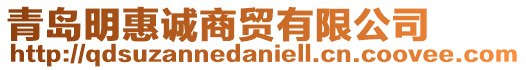 青岛明惠诚商贸有限公司
http://qdsuzannedaniell.cn.coovee.com